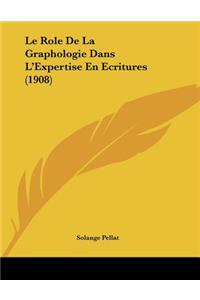 Le Role De La Graphologie Dans L'Expertise En Ecritures (1908)

Solange Pellat